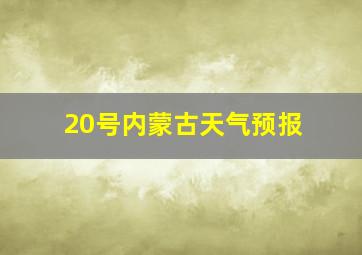 20号内蒙古天气预报